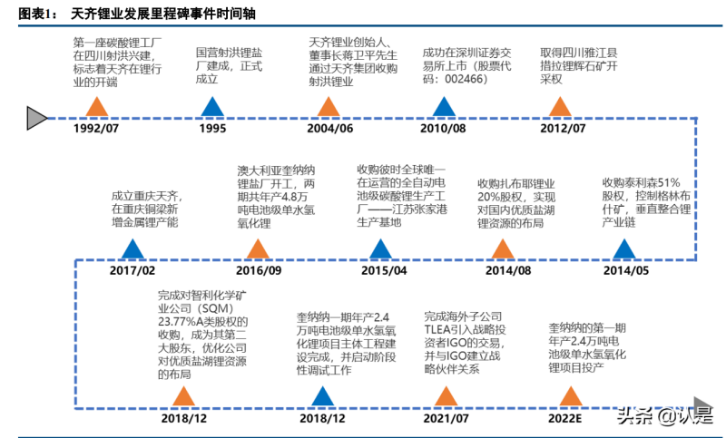 图表1： 天齐锂业发展里程碑事件时间轴

第一座碳酸锂工厂在四川射洪兴建，标志着天齐在锂行业的开端

1992/07

国营射洪锂盐厂建成，正式成立

1995

天齐锂业创始人、董事长蒋卫平先生通过天齐集团收购射洪锂业

2004/06

成功在深圳证券交易所上市（股票代码：002466）

2010/08

取得四川雅江县措拉锂辉石矿开采权

2012/07

成立重庆天齐，在重庆铜梁新增金属锂产能

2017/02

澳大利亚奎纳纳锂盐厂开工，两期共年产4.8万吨电池级单水氢氧化锂

2016/09

收购彼时全球唯一在运营的全自动电池级碳酸锂生产工厂——江苏张家港生产基地

2015/04

收购扎布耶锂业20%股权，实现对国内优质盐湖锂资源的布局

2014/08

收购泰利森51%股权，控制格林布什矿，垂直整合锂产业链

2014/05

完成对智利化学矿业公司（SQM）23.77%A类股权的收购，成为其第二大股东，优化公司对优质盐湖锂资源的布局

2018/12

奎纳纳一期年产2.4万吨电池级单水氢氧化锂项目主体工程建设完成，并启动阶段性调试工作

2018/12

完成海外子公司TLEA引入战略投资者IGO的交易，并与IGO建立战略伙伴关系

2021/07

奎纳纳的第一期年产2.4万吨电池级单水氢氧化锂项目投产

2022E

头条 @认是